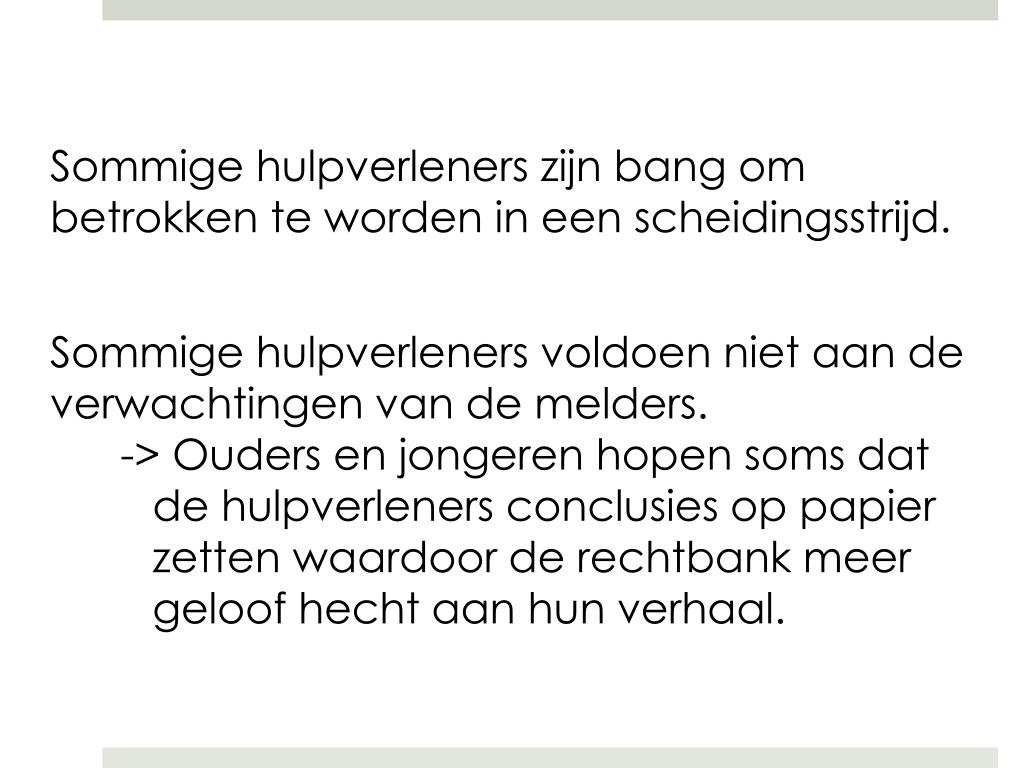 Sommige hulpverleners zijn bang om betrokken te worden in een scheidingsstrijd.

Sommige hulpverleners voldoen niet aan de verwachtingen van de melders.

-> Ouders en jongeren hopen soms dat de hulpverleners conclusies op papier zetten waardoor de rechtbank meer geloof hecht aan hun verhaal.